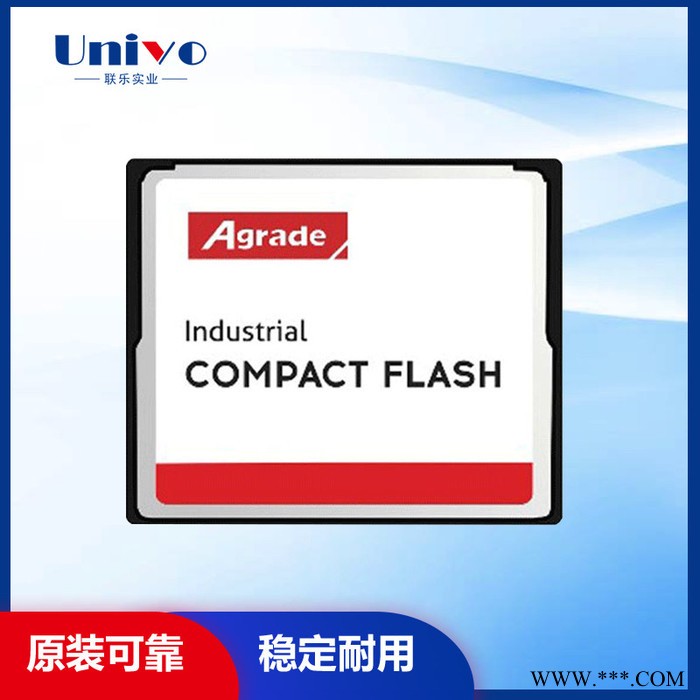 Univo
联乐实业

Agrade

Industrial
COMPACT FLASH

原装可靠
稳定耐用

WWW.***.COM